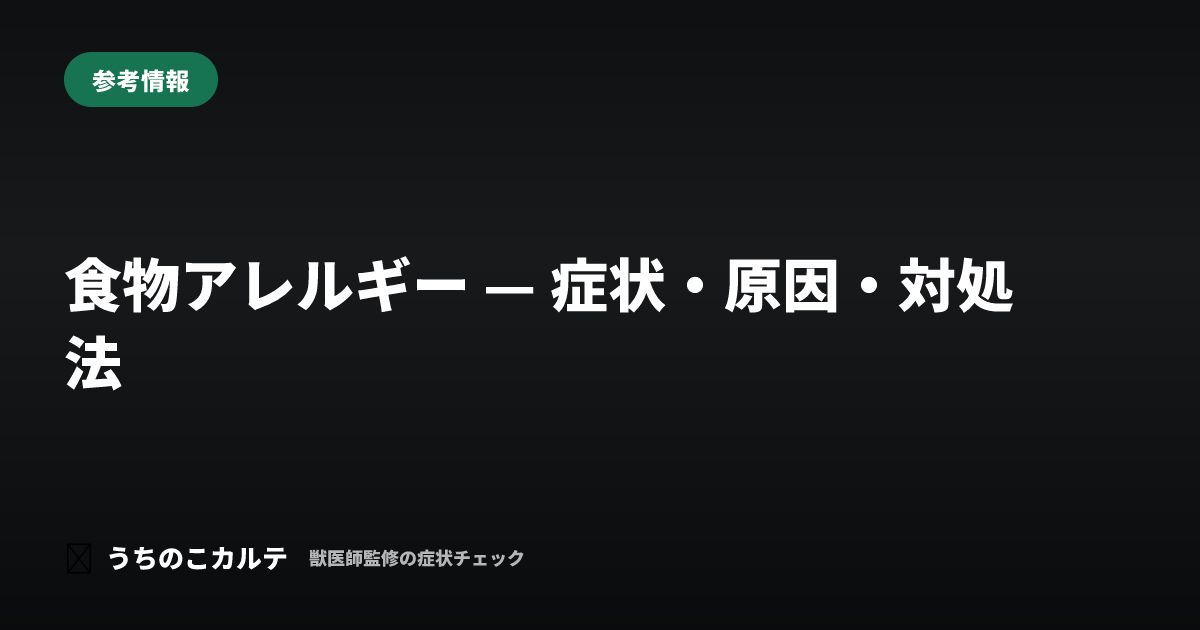 参考情報

食物アレルギー — 症状・原因・対処法

うちのこカルテ 獣医師監修の症状チェック